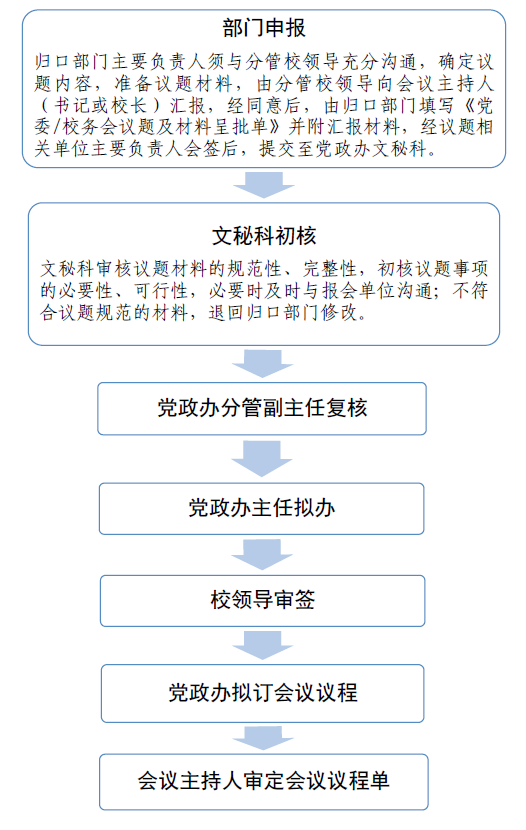 部门申报

归口部门主要负责人须与分管校领导充分沟通，确定议题内容，准备议题材料，由分管校领导向会议主持人（书记或校长）汇报，经同意后，由归口部门填写《党委/校务会议题及材料呈批单》并附汇报材料，经议题相关单位主要负责人会签后，提交至党政办文秘科。

文秘科初核

文秘科审核议题材料的规范性、完整性，初核议题事项的必要性、可行性，必要时及时与报会单位沟通；不符合议题规范的材料，退回归口部门修改。

党政办分管副主任复核

党政办主任拟办

校领导审签

党政办拟订会议议程

会议主持人审定会议议程单